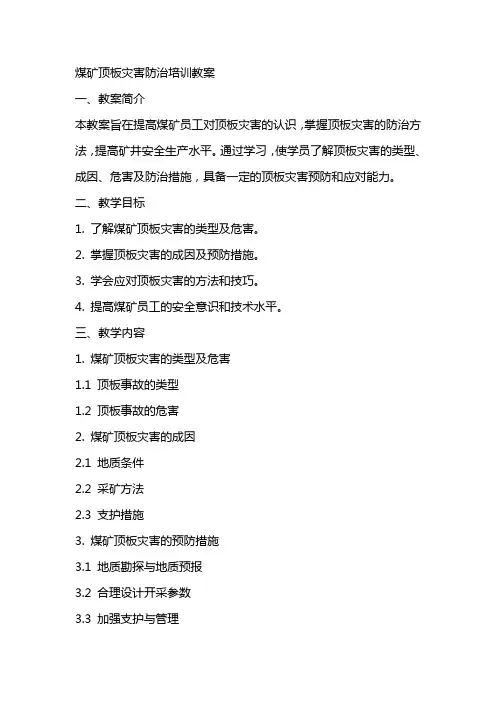 煤矿顶板灾害防治培训教案

一、教案简介

本教案旨在提高煤矿员工对顶板灾害的认识，掌握顶板灾害的防治方法，提高矿井安全生产水平。通过学习，使学员了解顶板灾害的类型、成因、危害及防治措施，具备一定的顶板灾害预防和应对能力。

二、教学目标

1. 了解煤矿顶板灾害的类型及危害。

2. 掌握顶板灾害的成因及预防措施。

3. 学会应对顶板灾害的方法和技巧。

4. 提高煤矿员工的安全意识和技术水平。

三、教学内容

1. 煤矿顶板灾害的类型及危害

1.1 顶板事故的类型

1.2 顶板事故的危害

2. 煤矿顶板灾害的成因

2.1 地质条件

2.2 采矿方法

2.3 支护措施

3. 煤矿顶板灾害的预防措施

3.1 地质勘探与地质预报

3.2 合理设计开采参数

3.3 加强支护与管理